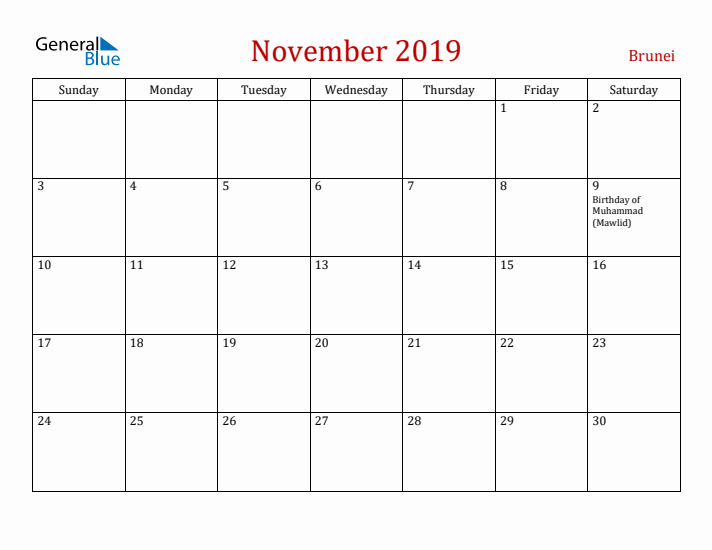 General Blue

November 2019

Brunei

| Sunday | Monday | Tuesday | Wednesday | Thursday | Friday | Saturday |
|---|---|---|---|---|---|---|
| | | | | | 1 | 2 |
| 3 | 4 | 5 | 6 | 7 | 8 | 9 Birthday of Muhammad (Mawlid) |
| 10 | 11 | 12 | 13 | 14 | 15 | 16 |
| 17 | 18 | 19 | 20 | 21 | 22 | 23 |
| 24 | 25 | 26 | 27 | 28 | 29 | 30 |